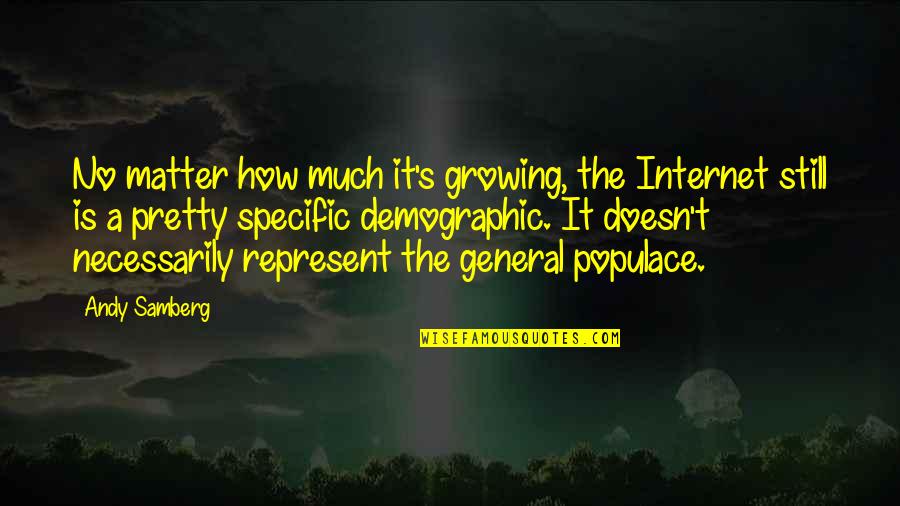 No matter how much it's growing, the Internet still is a pretty specific demographic. It doesn't necessarily represent the general populace.

Andy Samberg

WISEFAMOUSQUOTES.COM